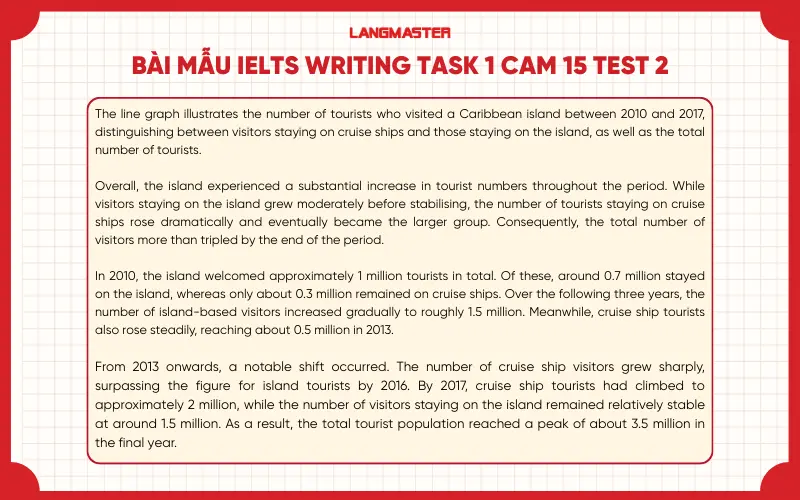 LANGMASTER

BÀI MẪU IELTS WRITING TASK 1 CAM 15 TEST 2

The line graph illustrates the number of tourists who visited a Caribbean island between 2010 and 2017, distinguishing between visitors staying on cruise ships and those staying on the island, as well as the total number of tourists.

Overall, the island experienced a substantial increase in tourist numbers throughout the period. While visitors staying on the island grew moderately before stabilising, the number of tourists staying on cruise ships rose dramatically and eventually became the larger group. Consequently, the total number of visitors more than tripled by the end of the period.

In 2010, the island welcomed approximately 1 million tourists in total. Of these, around 0.7 million stayed on the island, whereas only about 0.3 million remained on cruise ships. Over the following three years, the number of island-based visitors increased gradually to roughly 1.5 million. Meanwhile, cruise ship tourists also rose steadily, reaching about 0.5 million in 2013.

From 2013 onwards, a notable shift occurred. The number of cruise ship visitors grew sharply, surpassing the figure for island tourists by 2016. By 2017, cruise ship tourists had climbed to approximately 2 million, while the number of visitors staying on the island remained relatively stable at around 1.5 million. As a result, the total tourist population reached a peak of about 3.5 million in the final year.